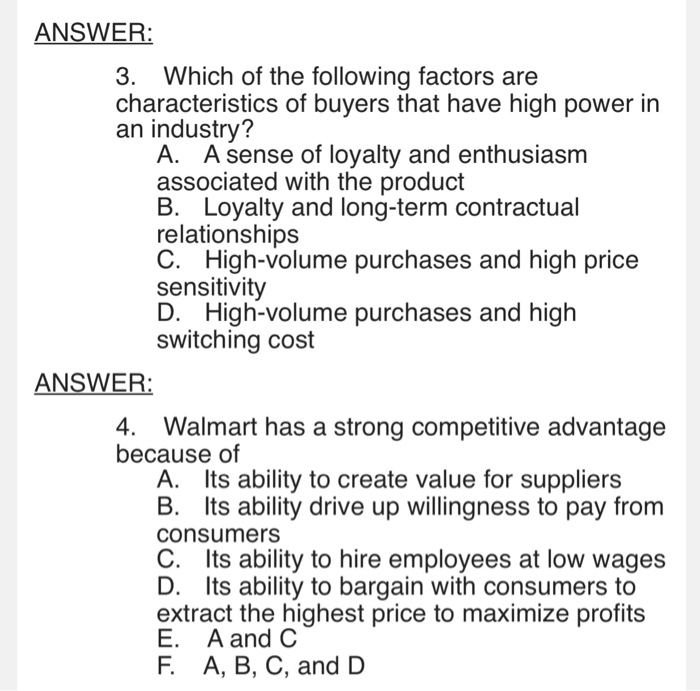 ANSWER:

3. Which of the following factors are characteristics of buyers that have high power in an industry?
A. A sense of loyalty and enthusiasm associated with the product
B. Loyalty and long-term contractual relationships
C. High-volume purchases and high price sensitivity
D. High-volume purchases and high switching cost

ANSWER:

4. Walmart has a strong competitive advantage because of
A. Its ability to create value for suppliers
B. Its ability drive up willingness to pay from consumers
C. Its ability to hire employees at low wages
D. Its ability to bargain with consumers to extract the highest price to maximize profits
E. A and C
F. A, B, C, and D